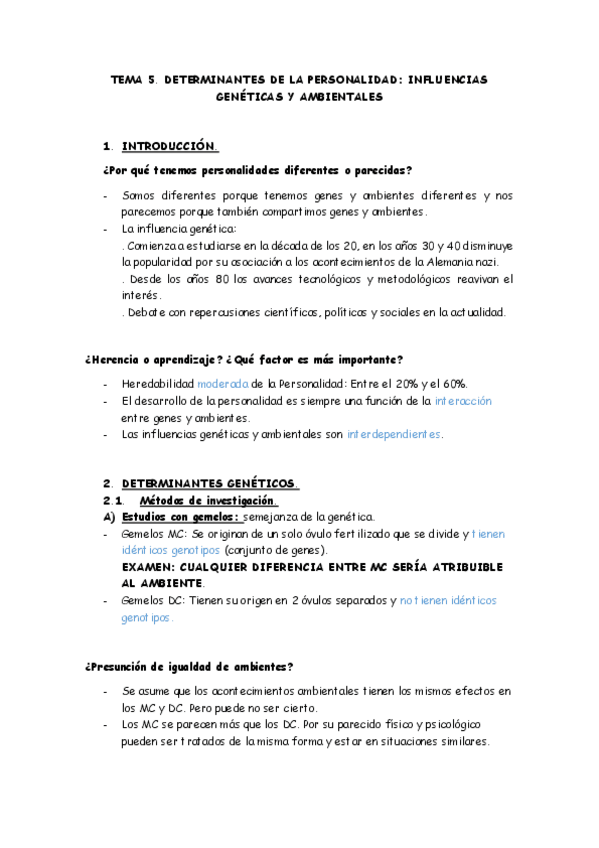 TEMA 5. DETERMINANTES DE LA PERSONALIDAD: INFLUENCIAS GENÉTICAS Y AMBIENTALES

1. INTRODUCCIÓN.

¿Por qué tenemos personalidades diferentes o parecidas?

- Somos diferentes porque tenemos genes y ambientes diferentes y nos parecemos porque también compartimos genes y ambientes.
- La influencia genética:
. Comienza a estudiarse en la década de los 20, en los años 30 y 40 disminuye la popularidad por su asociación a los acontecimientos de la Alemania nazi.
. Desde los años 80 los avances tecnológicos y metodológicos reavivan el interés.
. Debate con repercusiones científicas, políticas y sociales en la actualidad.

¿Herencia o aprendizaje? ¿Qué factor es más importante?

- Heredabilidad moderada de la Personalidad: Entre el 20% y el 60%.
- El desarrollo de la personalidad es siempre una función de la interacción entre genes y ambientes.
- Las influencias genéticas y ambientales son interdependientes.

2. DETERMINANTES GENÉTICOS.
2.1. Métodos de investigación.
A) Estudios con gemelos: semejanza de la genética.
- Gemelos MC: Se originan de un solo óvulo fertilizado que se divide y tienen idénticos genotipos (conjunto de genes).
EXAMEN: CUALQUIER DIFERENCIA ENTRE MC SERÍA ATRIBUIBLE AL AMBIENTE.
- Gemelos DC: Tienen su origen en 2 óvulos separados y no tienen idénticos genotipos.

¿Presunción de igualdad de ambientes?

- Se asume que los acontecimientos ambientales tienen los mismos efectos en los MC y DC. Pero puede no ser cierto.
- Los MC se parecen más que los DC. Por su parecido físico y psicológico pueden ser tratados de la misma forma y estar en situaciones similares.